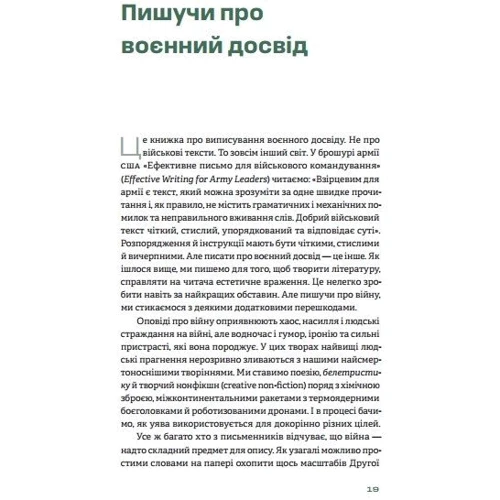 Пишучи про воєнний досвід

Це книжка про виписування воєнного досвіду. Не про військові тексти. То зовсім інший світ. У брошурі армії США «Ефективне письмо для військового командування» (Effective Writing for Army Leaders) читаємо: «Взірцевим для армії є текст, який можна зрозуміти за одне швидке прочитання і, як правило, не містить граматичних і механічних помилок та неправильного вживання слів. Добрий військовий текст чіткий, стислий, упорядкований та відповідає суті». Розпорядження й інструкції мають бути чіткими, стислими й вичерпними. Але писати про воєнний досвід — це інше. Як ішлося вище, ми пишемо для того, щоб творити літературу, справляти на читача естетичне враження. Це нелегко зробити навіть за найкращих обставин. Але пишучи про війну, ми стикаємося з деякими додатковими перешкодами.

Оповіді про війну оприявнюють хаос, насилля і людські страждання на війні, але водночас і гумор, іронію та сильні пристрасті, які вона породжує. У цих творах найвищі людські прагнення нерозривно зливаються з нашими найсмертоноснішими творіннями. Ми ставимо поезію, белетристику й творчий нонфікшн (creative non-fiction) поряд з хімічною зброєю, міжконтинентальними ракетами з термоядерними боєголовками й роботизованими дронами. І в процесі бачимо, як уява використовується для докорінно різних цілей.

Усе ж багато хто з письменників відчуває, що війна — надто складний предмет для опису. Як узагалі можливо простими словами на папері охопити щось масштабів Другої

19